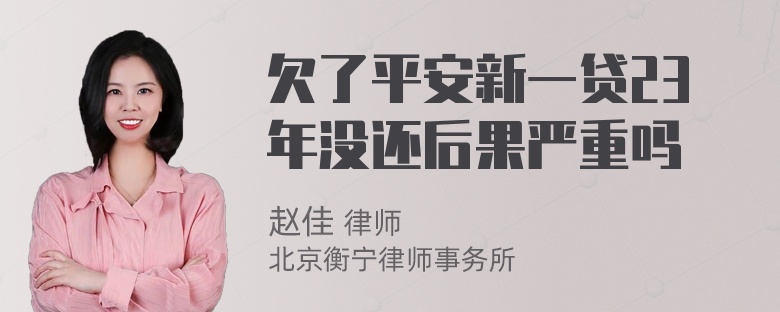 欠了平安新一贷23年没还后果严重吗

赵佳 律师
北京衡宁律师事务所